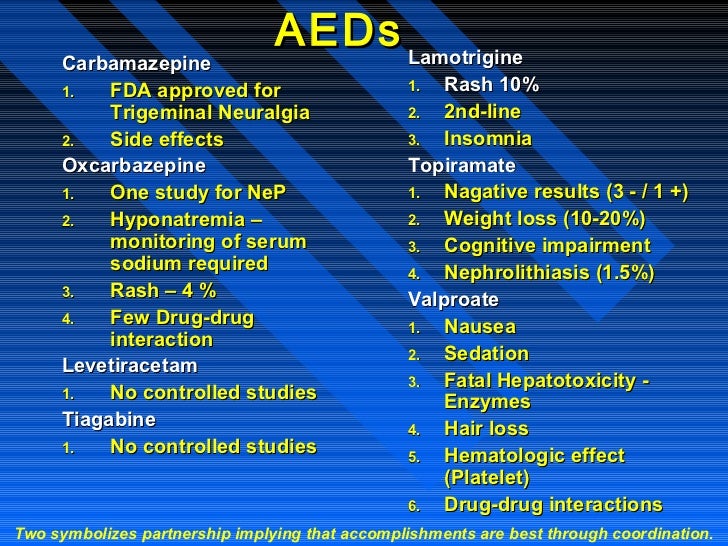 AEDs

Carbamazepine
1. FDA approved for Trigeminal Neuralgia
2. Side effects
Oxcarbazepine
1. One study for NeP
2. Hyponatremia – monitoring of serum sodium required
3. Rash – 4 %
4. Few Drug-drug interaction
Levetiracetam
1. No controlled studies
Tiagabine
1. No controlled studies

Lamotrigine
1. Rash 10%
2. 2nd-line
3. Insomnia
Topiramate
1. Nagative results (3 - / 1 +)
2. Weight loss (10-20%)
3. Cognitive impairment
4. Nephrolithiasis (1.5%)
Valproate
1. Nausea
2. Sedation
3. Fatal Hepatotoxicity - Enzymes
4. Hair loss
5. Hematologic effect (Platelet)
6. Drug-drug interactions

Two symbolizes partnership implying that accomplishments are best through coordination.